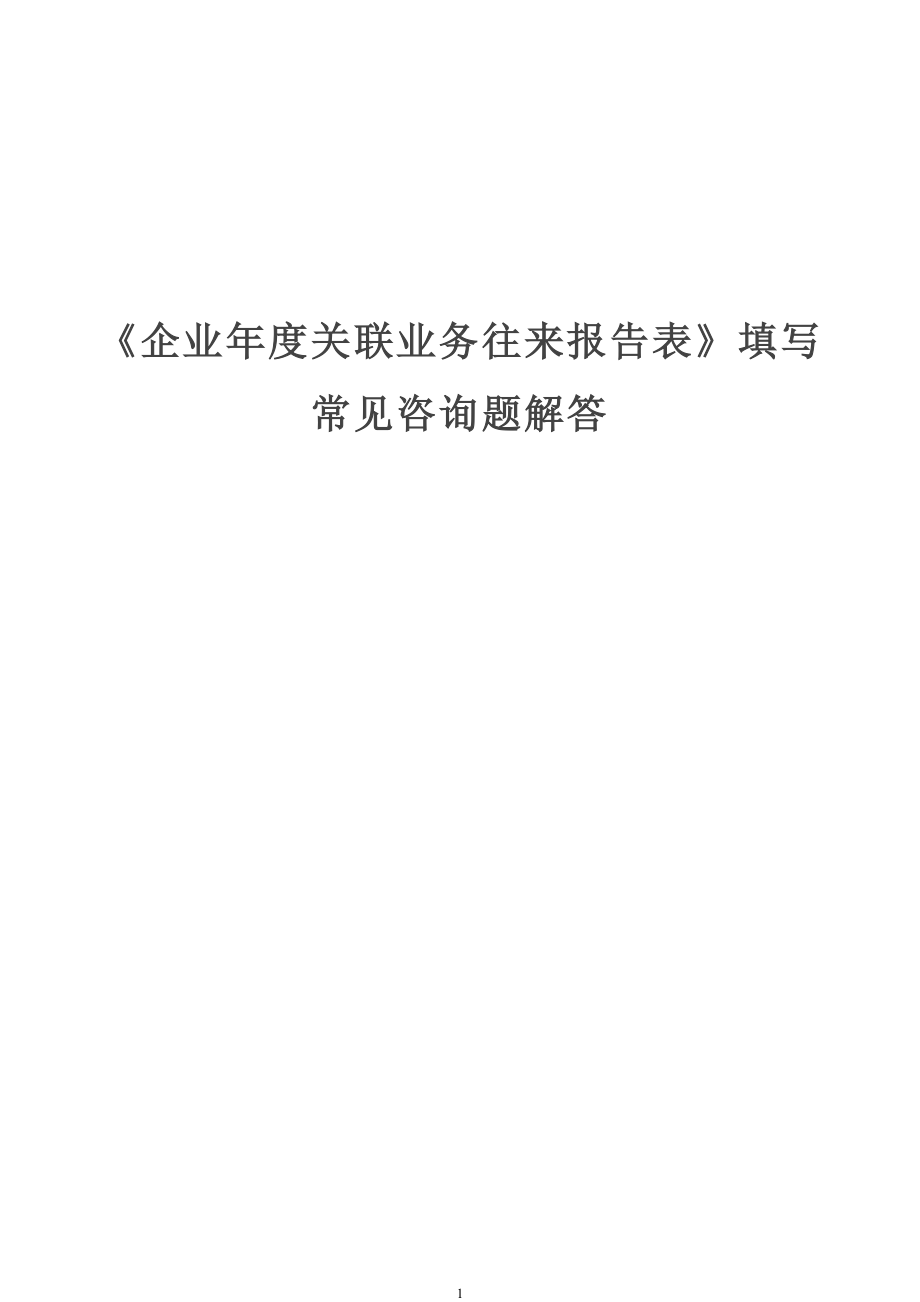 《企业年度关联业务往来报告表》填写常见咨询题解答

1